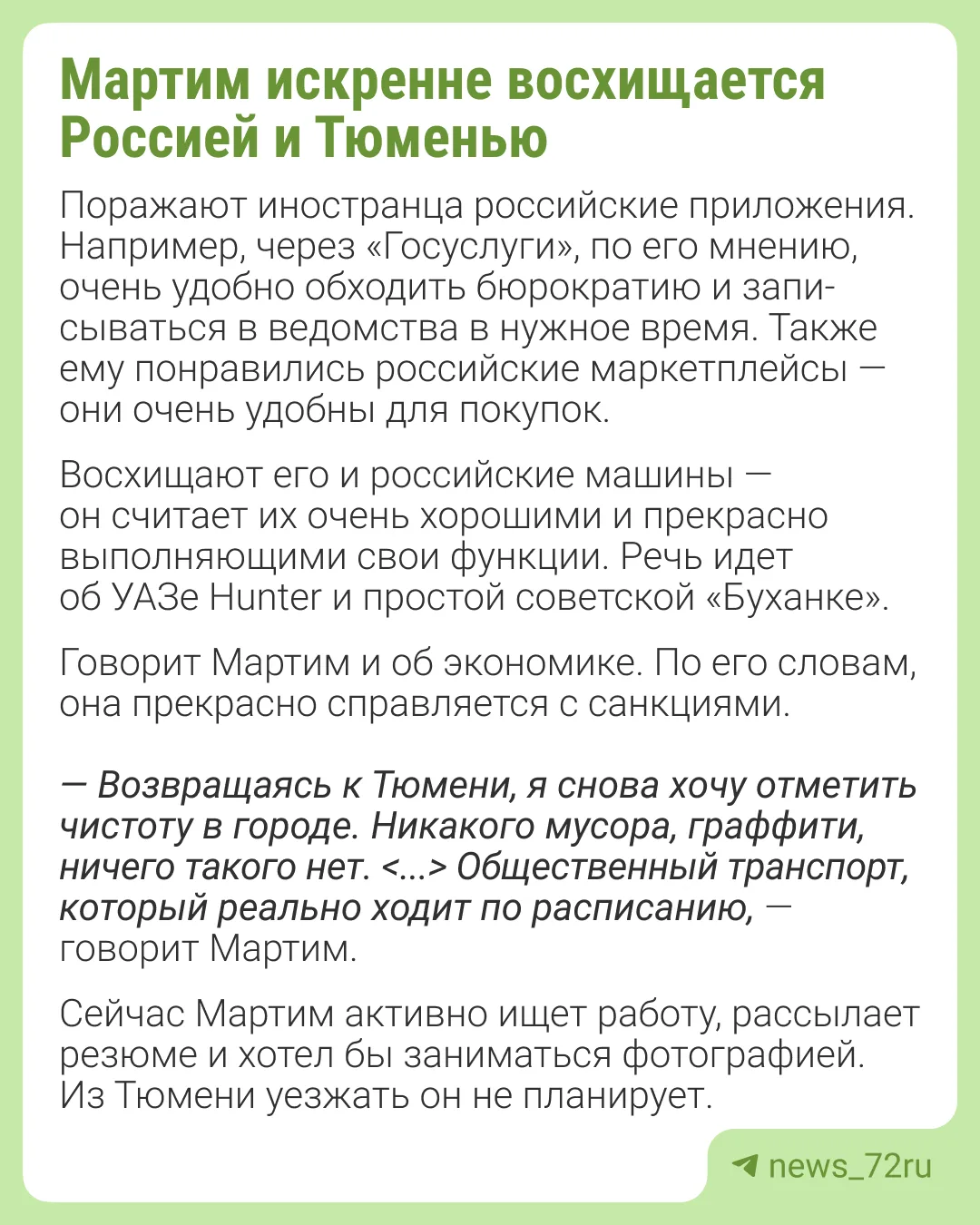 Мартим искренне восхищается Россией и Тюменью

Поражают иностранца российские приложения. Например, через «Госуслуги», по его мнению, очень удобно обходить бюрократию и записываться в ведомства в нужное время. Также ему понравились российские маркетплейсы — они очень удобны для покупок.

Восхищают его и российские машины — он считает их очень хорошими и прекрасно выполняющими свои функции. Речь идет об УАЗе Hunter и простой советской «Буханке».

Говорит Мартим и об экономике. По его словам, она прекрасно справляется с санкциями.

— Возвращаясь к Тюмени, я снова хочу отметить чистоту в городе. Никакого мусора, граффити, ничего такого нет. <...> Общественный транспорт, который реально ходит по расписанию, — говорит Мартим.

Сейчас Мартим активно ищет работу, рассылает резюме и хотел бы заниматься фотографией. Из Тюмени уезжать он не планирует.

news_72ru